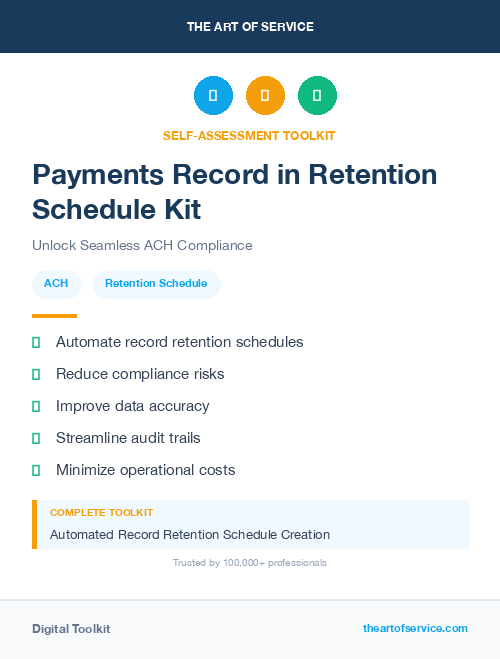 THE ART OF SERVICE

SELF-ASSESSMENT TOOLKIT

Payments Record in Retention Schedule Kit

Unlock Seamless ACH Compliance

ACH

Retention Schedule

Automate record retention schedules

Reduce compliance risks

Improve data accuracy

Streamline audit trails

Minimize operational costs

COMPLETE TOOLKIT

Automated Record Retention Schedule Creation

Trusted by 100,000+ professionals

Digital Toolkit

theartofservice.com